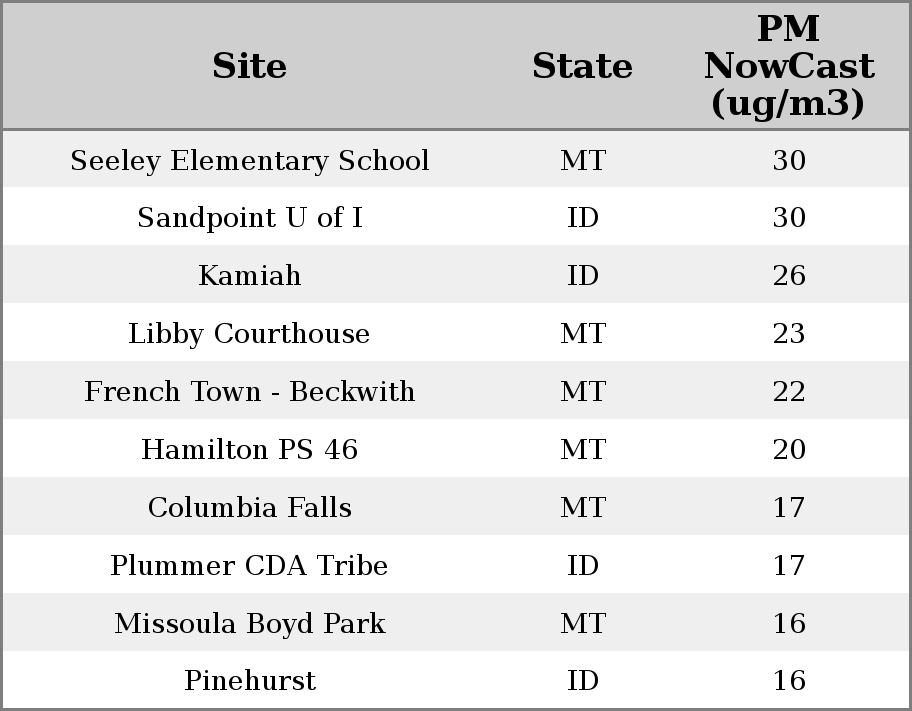 | Site | State | PM NowCast (ug/m3) |
|---|---|---|
| Seeley Elementary School | MT | 30 |
| Sandpoint U of I | ID | 30 |
| Kamiah | ID | 26 |
| Libby Courthouse | MT | 23 |
| French Town - Beckwith | MT | 22 |
| Hamilton PS 46 | MT | 20 |
| Columbia Falls | MT | 17 |
| Plummer CDA Tribe | ID | 17 |
| Missoula Boyd Park | MT | 16 |
| Pinehurst | ID | 16 |